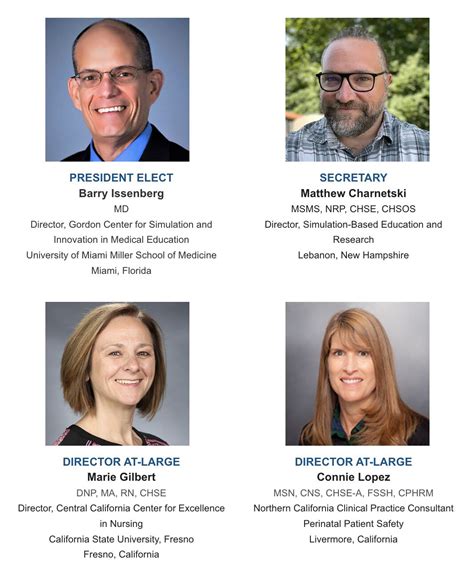 PRESIDENT ELECT
Barry Issenberg
MD
Director, Gordon Center for Simulation and Innovation in Medical Education
University of Miami Miller School of Medicine
Miami, Florida

SECRETARY
Matthew Charnetski
MSMS, NRP, CHSE, CHSOS
Director, Simulation-Based Education and Research
Lebanon, New Hampshire

DIRECTOR AT-LARGE
Marie Gilbert
DNP, MA, RN, CHSE
Director, Central California Center for Excellence in Nursing
California State University, Fresno
Fresno, California

DIRECTOR AT-LARGE
Connie Lopez
MSN, CNS, CHSE-A, FSSH, CPHRM
Northern California Clinical Practice Consultant
Perinatal Patient Safety
Livermore, California